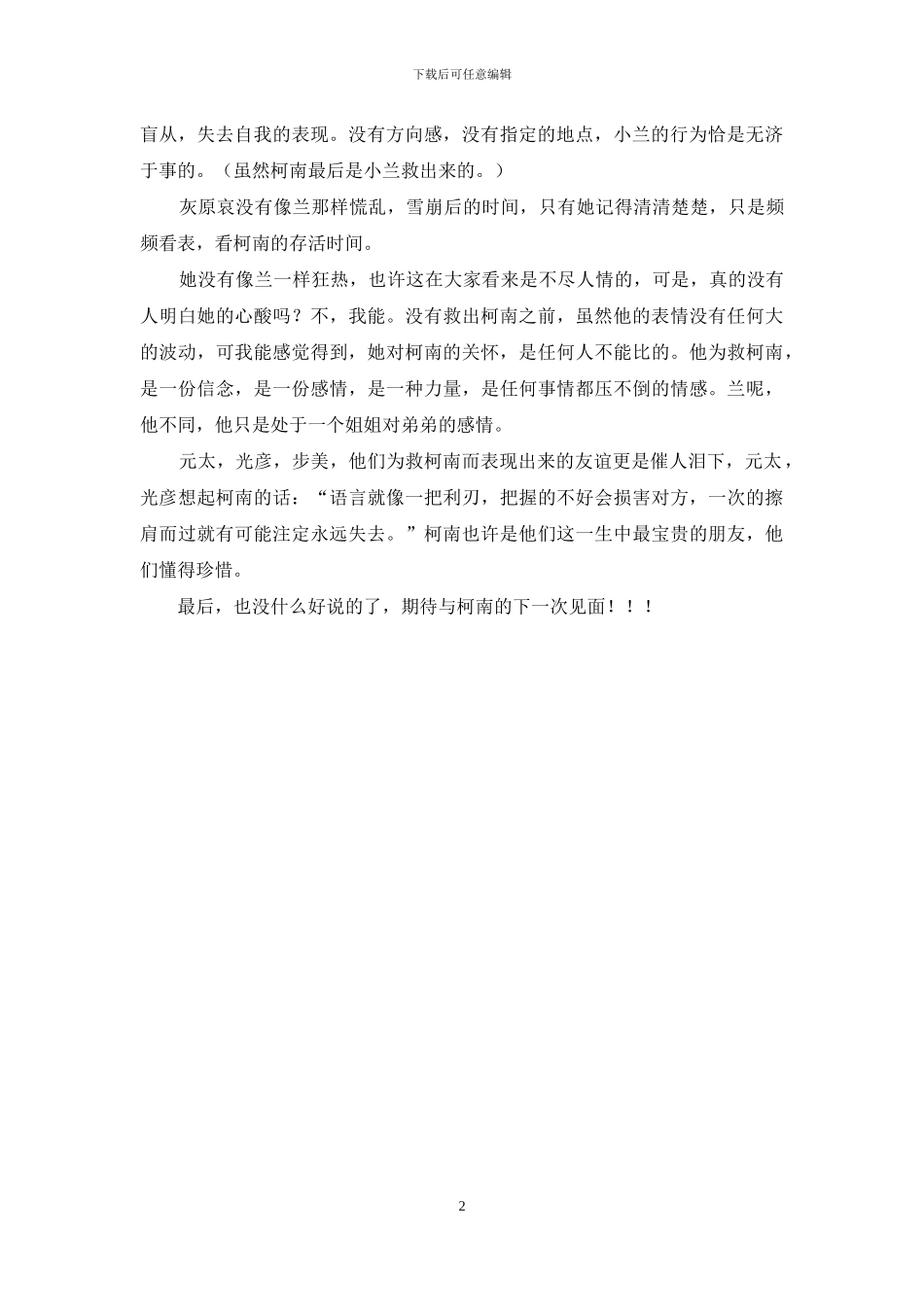 下载后可任意编辑

盲从，失去自我的表现。没有方向感，没有指定的地点，小兰的行为恰是无济于事的。（虽然柯南最后是小兰救出来的。）

灰原哀没有像兰那样慌乱，雪崩后的时间，只有她记得清清楚楚，只是频频看表，看柯南的存活时间。

她没有像兰一样狂热，也许这在大家看来是不尽人情的，可是，真的没有人明白她的心酸吗？不，我能。没有救出柯南之前，虽然他的表情没有任何大的波动，可我能感觉得到，她对柯南的关怀，是任何人不能比的。他为救柯南，是一份信念，是一份感情，是一种力量，是任何事情都压不倒的情感。兰呢，他不同，他只是处于一个姐姐对弟弟的感情。

元太，光彦，步美，他们为救柯南而表现出来的友谊更是催人泪下，元太，光彦想起柯南的话：“语言就像一把利刃，把握的不好会损害对方，一次的擦肩而过就有可能注定永远失去。”柯南也许是他们这一生中最宝贵的朋友，他们懂得珍惜。

最后，也没什么好说的了，期待与柯南的下一次见面！！！

2